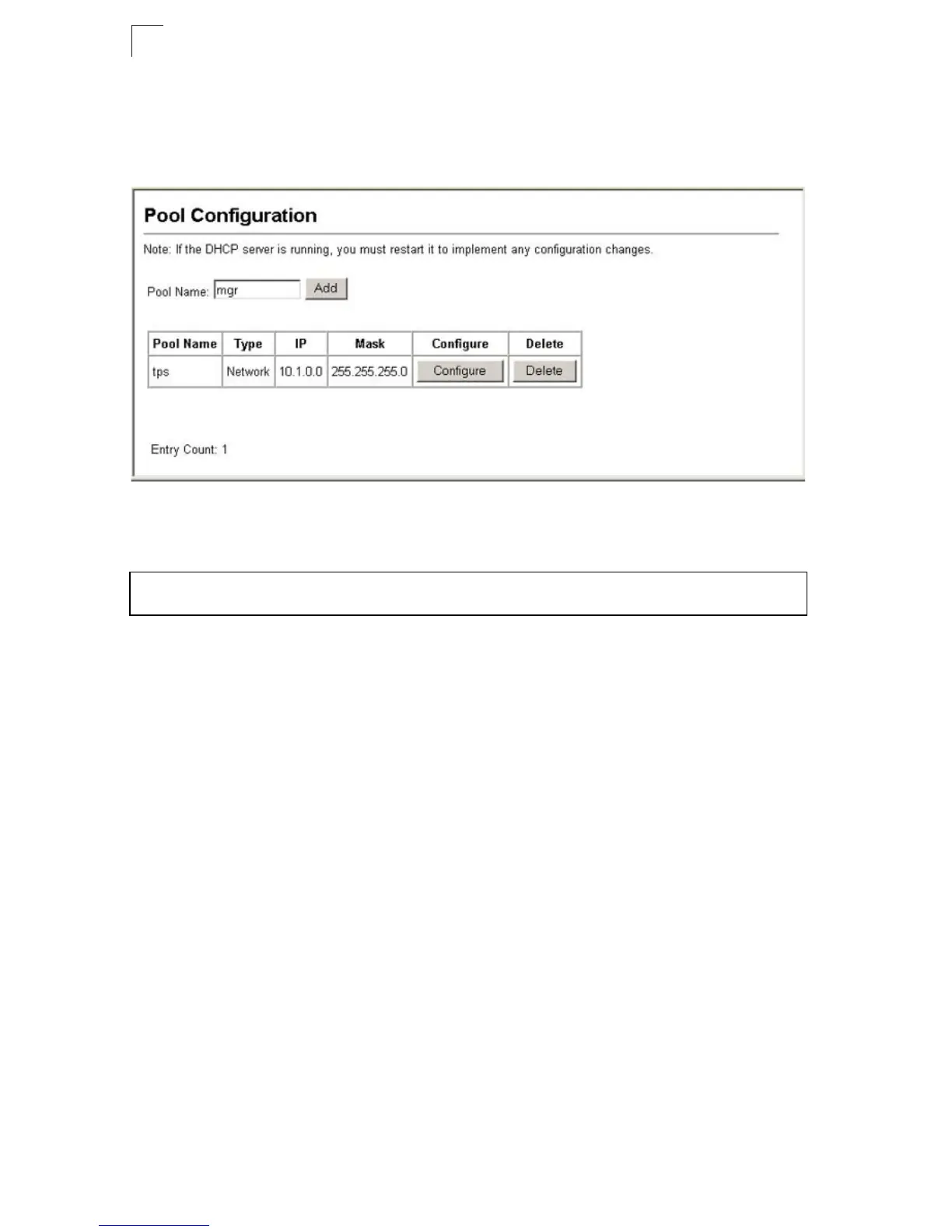 Pool Configuration

Note: If the DHCP server is running, you must restart it to implement any configuration changes.

Pool Name: mgr Add

| Pool Name | Type | IP | Mask | Configure | Delete |
|---|---|---|---|---|---|
| tps | Network | 10.1.0.0 | 255.255.255.0 | Configure | Delete |

Entry Count: 1